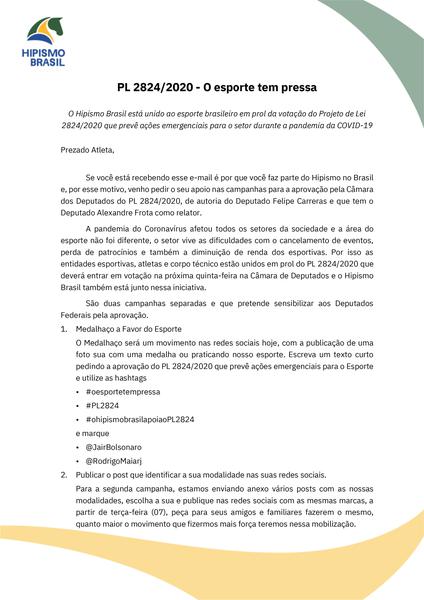 HIPISMO BRASIL

PL 2824/2020 - O esporte tem pressa

O Hipismo Brasil está unido ao esporte brasileiro em prol da votação do Projeto de Lei 2824/2020 que prevê ações emergenciais para o setor durante a pandemia da COVID-19

Prezado Atleta,

Se você está recebendo esse e-mail é por que você faz parte do Hipismo no Brasil e, por esse motivo, venho pedir o seu apoio nas campanhas para a aprovação pela Câmara dos Deputados do PL 2824/2020, de autoria do Deputado Felipe Carreras e que tem o Deputado Alexandre Frota como relator.

A pandemia do Coronavírus afetou todos os setores da sociedade e a área do esporte não foi diferente, o setor vive as dificuldades com o cancelamento de eventos, perda de patrocínios e também a diminuição de renda dos esportivas. Por isso as entidades esportivas, atletas e corpo técnico estão unidos em prol do PL 2824/2020 que deverá entrar em votação na próxima quinta-feira na Câmara de Deputados e o Hipismo Brasil também está junto nessa iniciativa.

São duas campanhas separadas e que pretende sensibilizar aos Deputados Federais pela aprovação.

1. Medalhaço a Favor do Esporte

O Medalhaço será um movimento nas redes sociais hoje, com a publicação de uma foto sua com uma medalha ou praticando nosso esporte. Escreva um texto curto pedindo a aprovação do PL 2824/2020 que prevê ações emergenciais para o Esporte e utilize as hashtags

• #oesportetempressa
• #PL2824
• #ohipismobrasilapoiaoPL2824

e marque

• @JairBolsonaro
• @RodrigoMaiarj

2. Publicar o post que identificar a sua modalidade nas suas redes sociais.

Para a segunda campanha, estamos enviando anexo vários posts com as nossas modalidades, escolha a sua e publique nas redes sociais com as mesmas marcas, a partir de terça-feira (07), peça para seus amigos e familiares fazerem o mesmo, quanto maior o movimento que fizermos mais força teremos nessa mobilização.